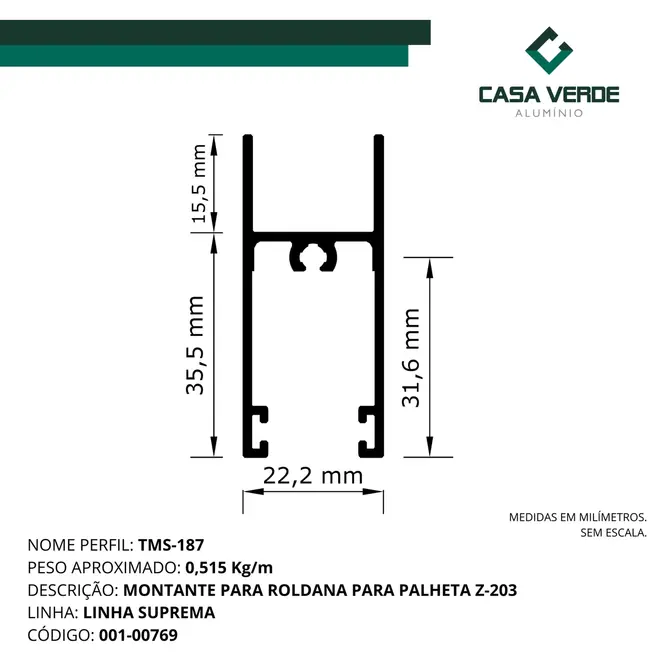 CASA VERDE
ALUMÍNIO

15,5 mm
35,5 mm
31,6 mm
22,2 mm

MEDIDAS EM MILÍMETROS.
SEM ESCALA.

NOME PERFIL: TMS-187
PESO APROXIMADO: 0,515 Kg/m
DESCRIÇÃO: MONTANTE PARA ROLDANA PARA PALHETA Z-203
LINHA: LINHA SUPREMA
CÓDIGO: 001-00769